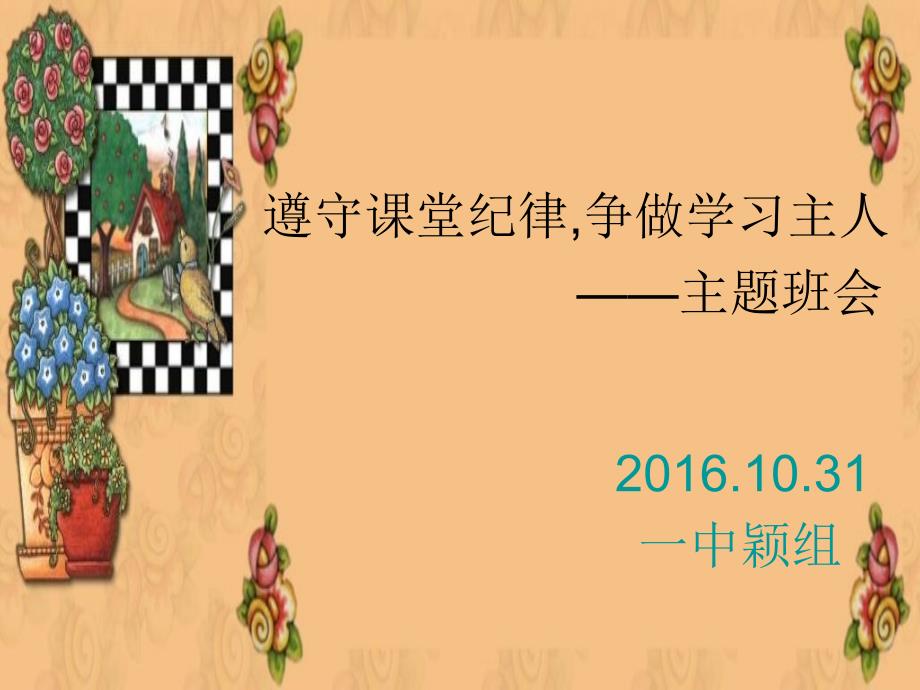 遵守课堂纪律,争做学习主人
——主题班会

2016.10.31
一中颖组